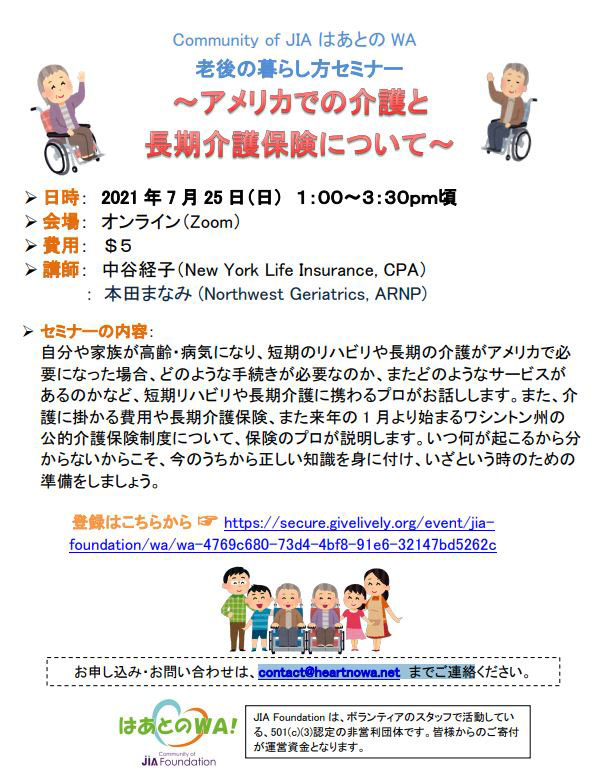 Community of JIA はあとの WA
老後の暮らし方セミナー
～アメリカでの介護と
長期介護保険について～

➢ 日時： 2021 年 7 月 25 日（日） 1:00～3:30pm頃
➢ 会場： オンライン（Zoom）
➢ 費用： ＄5
➢ 講師： 中谷経子（New York Life Insurance, CPA）
： 本田まなみ（Northwest Geriatrics, ARNP）

➢ セミナーの内容：
自分や家族が高齢・病気になり、短期のリハビリや長期の介護がアメリカで必要になった場合、どのような手続きが必要なのか、またどのようなサービスがあるのかなど、短期リハビリや長期介護に携わるプロがお話しします。また、介護に掛かる費用や長期介護保険、また来年の 1 月より始まるワシントン州の公的介護保険制度について、保険のプロが説明します。いつ何が起こるから分からないからこそ、今のうちから正しい知識を身に付け、いざという時のための準備をしましょう。

登録はこちらから ☞ https://secure.givelively.org/event/jia-foundation/wa/wa-4769c680-73d4-4bf8-91e6-32147bd5262c

お申し込み・お問い合わせは、contact@heartnowa.net までご連絡ください。

はあとのWA!
Community of
JIA Foundation

JIA Foundation は、ボランティアのスタッフで活動している、501(c)(3)認定の非営利団体です。皆様からのご寄付が運営資金となります。